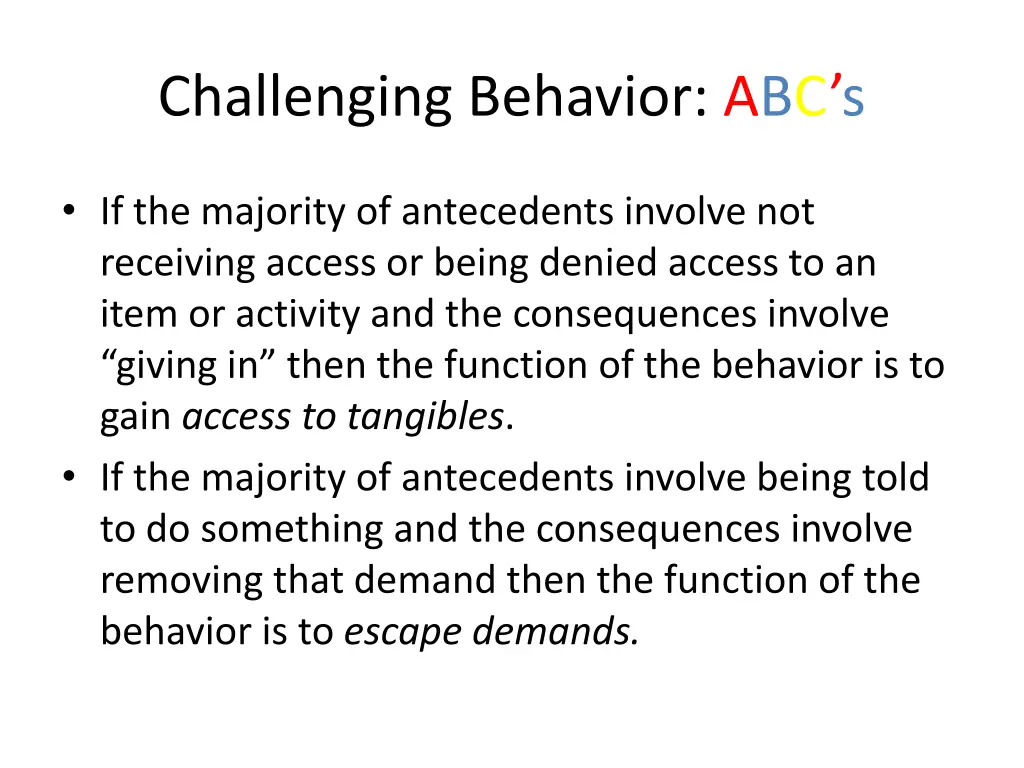 Challenging Behavior: ABC’s

• If the majority of antecedents involve not receiving access or being denied access to an item or activity and the consequences involve “giving in” then the function of the behavior is to gain access to tangibles.
• If the majority of antecedents involve being told to do something and the consequences involve removing that demand then the function of the behavior is to escape demands.